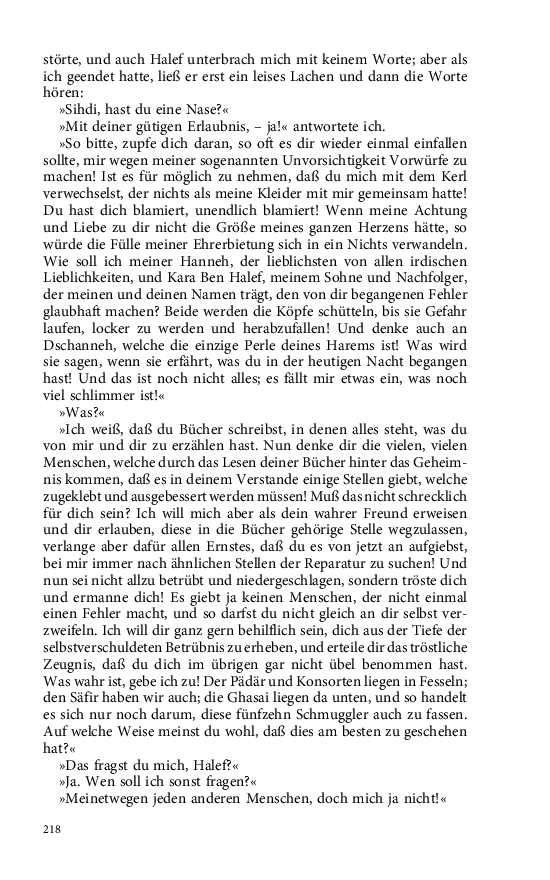 störte, und auch Halef unterbrach mich mit keinem Worte; aber als ich geendet hatte, ließ er erst ein leises Lachen und dann die Worte hören:

»Sihdi, hast du eine Nase?«

»Mit deiner gütigen Erlaubnis, – ja!« antwortete ich.

»So bitte, zupfe dich daran, so oft es dir wieder einmal einfallen sollte, mir wegen meiner sogenannten Unvorsichtigkeit Vorwürfe zu machen! Ist es für möglich zu nehmen, daß du mich mit dem Kerl verwechselst, der nichts als meine Kleider mit mir gemeinsam hatte! Du hast dich blamiert, unendlich blamiert! Wenn meine Achtung und Liebe zu dir nicht die Größe meines ganzen Herzens hätte, so würde die Fülle meiner Ehrerbietung sich in ein Nichts verwandeln. Wie soll ich meiner Hanneh, der lieblichsten von allen irdischen Lieblichkeiten, und Kara Ben Halef, meinem Sohne und Nachfolger, der meinen und deinen Namen trägt, den von dir begangenen Fehler glaubhaft machen? Beide werden die Köpfe schütteln, bis sie Gefahr laufen, locker zu werden und herabzufallen! Und denke auch an Dschanneh, welche die einzige Perle deines Harems ist! Was wird sie sagen, wenn sie erfährt, was du in der heutigen Nacht begangen hast! Und das ist noch nicht alles; es fällt mir etwas ein, was noch viel schlimmer ist!«

»Was?«

»Ich weiß, daß du Bücher schreibst, in denen alles steht, was du von mir und dir zu erzählen hast. Nun denke dir die vielen, vielen Menschen, welche durch das Lesen deiner Bücher hinter das Geheimnis kommen, daß es in deinem Verstande einige Stellen giebt, welche zugeklebt und ausgebessert werden müssen! Muß das nicht schrecklich für dich sein? Ich will mich aber als dein wahrer Freund erweisen und dir erlauben, diese in die Bücher gehörige Stelle wegzulassen, verlange aber dafür allen Ernstes, daß du es von jetzt an aufgiebst, bei mir immer nach ähnlichen Stellen der Reparatur zu suchen! Und nun sei nicht allzu betrübt und niedergeschlagen, sondern tröste dich und ermanne dich! Es giebt ja keinen Menschen, der nicht einmal einen Fehler macht, und so darfst du nicht gleich an dir selbst verzweifeln. Ich will dir ganz gern behilflich sein, dich aus der Tiefe der selbstverschuldeten Betrübnis zu erheben, und erteile dir das tröstliche Zeugnis, daß du dich im übrigen gar nicht übel benommen hast. Was wahr ist, gebe ich zu! Der Pädär und Konsorten liegen in Fesseln; den Säfir haben wir auch; die Ghasai liegen da unten, und so handelt es sich nur noch darum, diese fünfzehn Schmuggler auch zu fassen. Auf welche Weise meinst du wohl, daß dies am besten zu geschehen hat?«

»Das fragst du mich, Halef?«

»Ja. Wen soll ich sonst fragen?«

»Meinetwegen jeden anderen Menschen, doch mich ja nicht!«

218